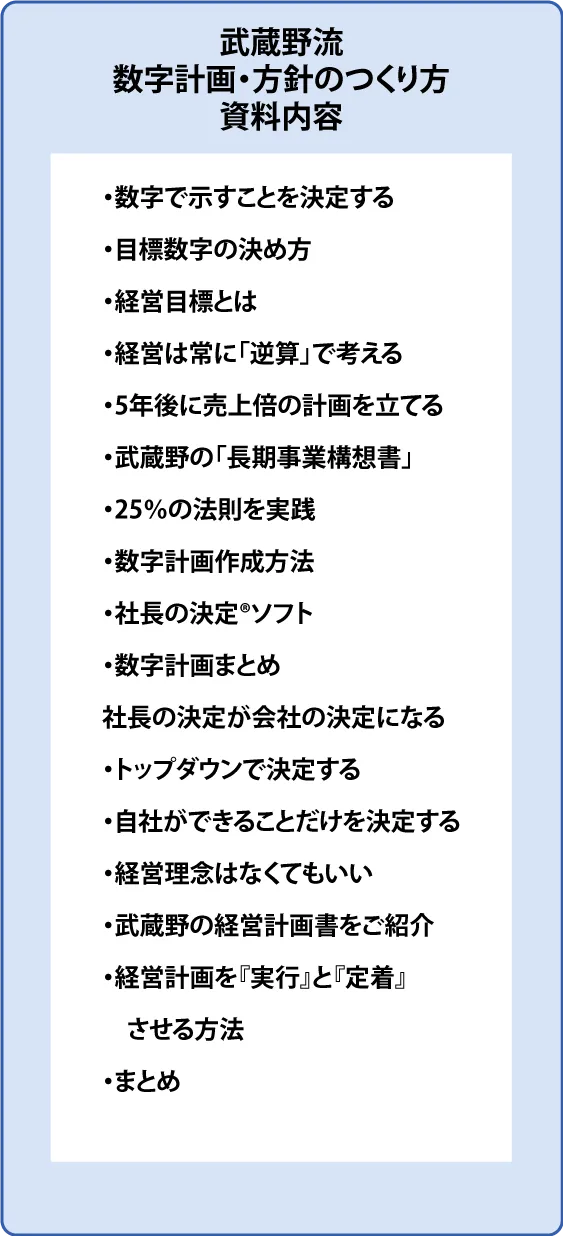 武蔵野流
数字計画・方針のつくり方
資料内容

・数字で示すことを決定する

・目標数字の決め方

・経営目標とは

・経営は常に「逆算」で考える

・5年後に売上倍の計画を立てる

・武蔵野の「長期事業構想書」

・25%の法則を実践

・数字計画作成方法

・社長の決定®ソフト

・数字計画まとめ

社長の決定が会社の決定になる

・トップダウンで決定する

・自社ができることだけを決定する

・経営理念はなくてもいい

・武蔵野の経営計画書をご紹介

・経営計画を『実行』と『定着』させる方法

・まとめ